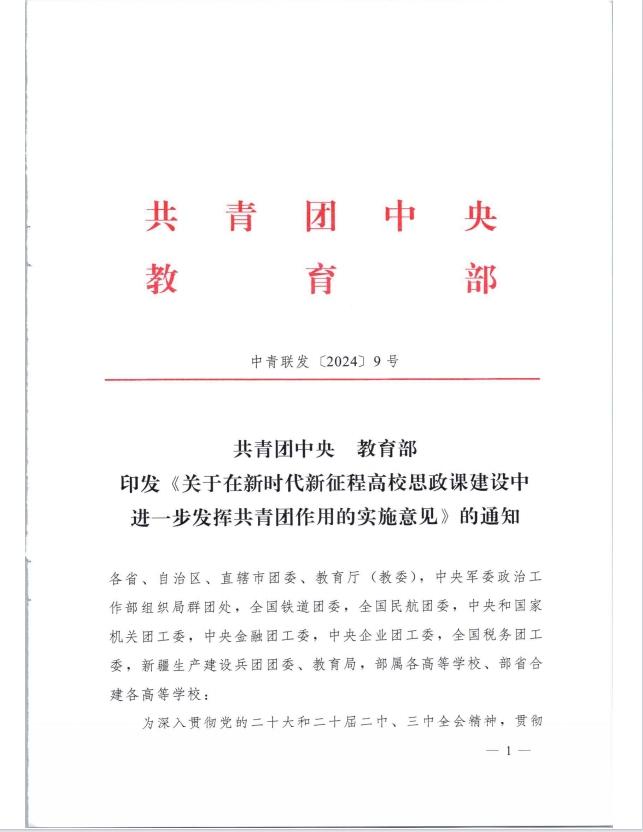 共青团中央
教育部

中青联发〔2024〕9号

共青团中央　教育部
印发《关于在新时代新征程高校思政课建设中进一步发挥共青团作用的实施意见》的通知

各省、自治区、直辖市团委、教育厅（教委），中央军委政治工作部组织局群团处，全国铁道团委，全国民航团委，中央和国家机关团工委，中央金融团工委，中央企业团工委，全国税务团工委，新疆生产建设兵团团委、教育局，部属各高等学校、部省合建各高等学校：

为深入贯彻党的二十大和二十届二中、三中全会精神，贯彻

— 1 —